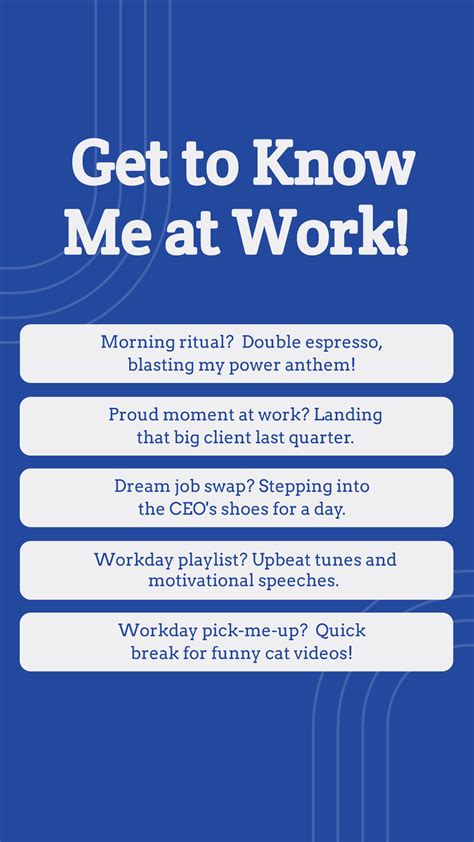 Get to Know Me at Work!

Morning ritual? Double espresso, blasting my power anthem!

Proud moment at work? Landing that big client last quarter.

Dream job swap? Stepping into the CEO's shoes for a day.

Workday playlist? Upbeat tunes and motivational speeches.

Workday pick-me-up? Quick break for funny cat videos!